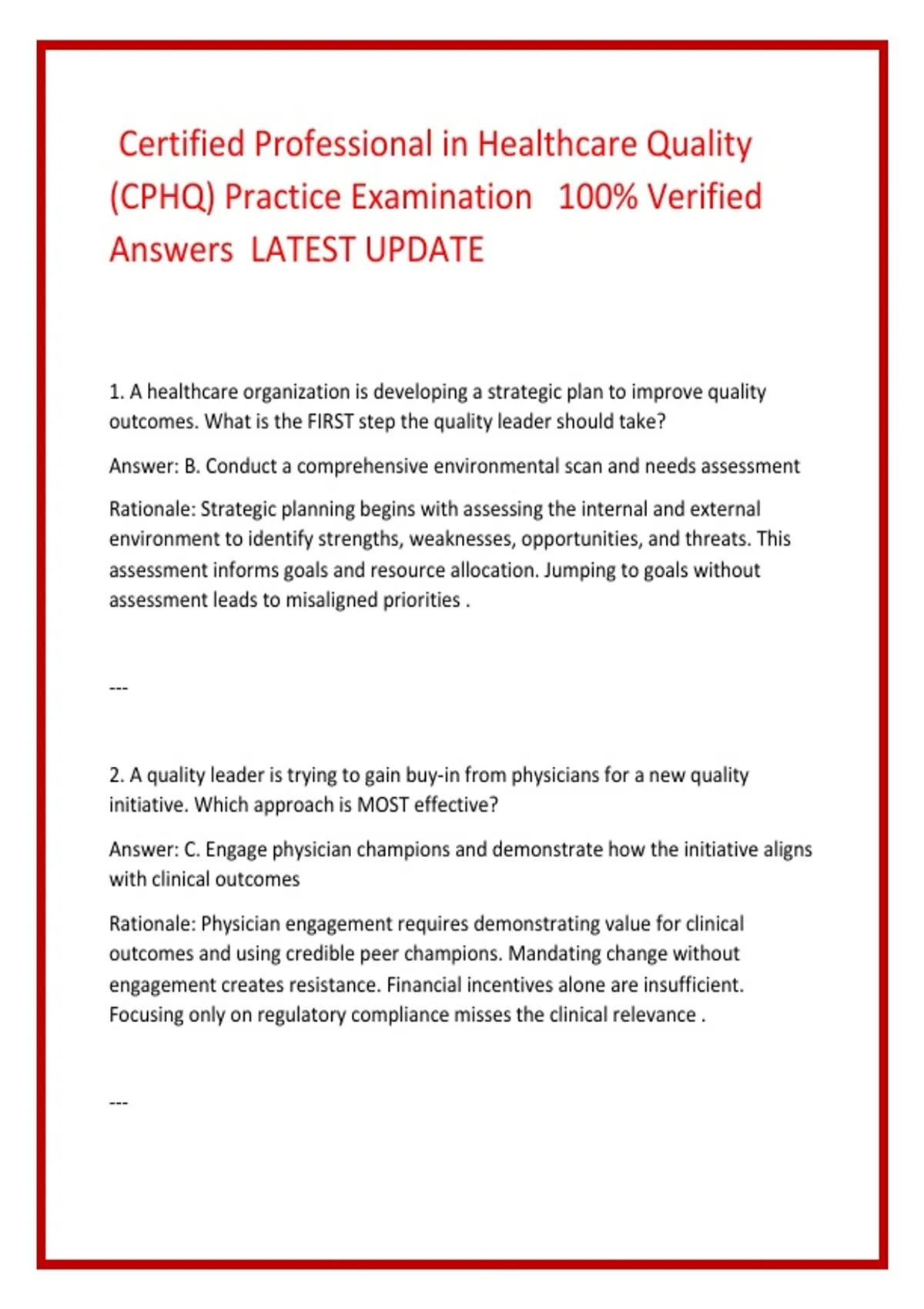 Certified Professional in Healthcare Quality (CPHQ) Practice Examination 100% Verified Answers LATEST UPDATE

1. A healthcare organization is developing a strategic plan to improve quality outcomes. What is the FIRST step the quality leader should take?

Answer: B. Conduct a comprehensive environmental scan and needs assessment

Rationale: Strategic planning begins with assessing the internal and external environment to identify strengths, weaknesses, opportunities, and threats. This assessment informs goals and resource allocation. Jumping to goals without assessment leads to misaligned priorities .

---

2. A quality leader is trying to gain buy-in from physicians for a new quality initiative. Which approach is MOST effective?

Answer: C. Engage physician champions and demonstrate how the initiative aligns with clinical outcomes

Rationale: Physician engagement requires demonstrating value for clinical outcomes and using credible peer champions. Mandating change without engagement creates resistance. Financial incentives alone are insufficient. Focusing only on regulatory compliance misses the clinical relevance .

---